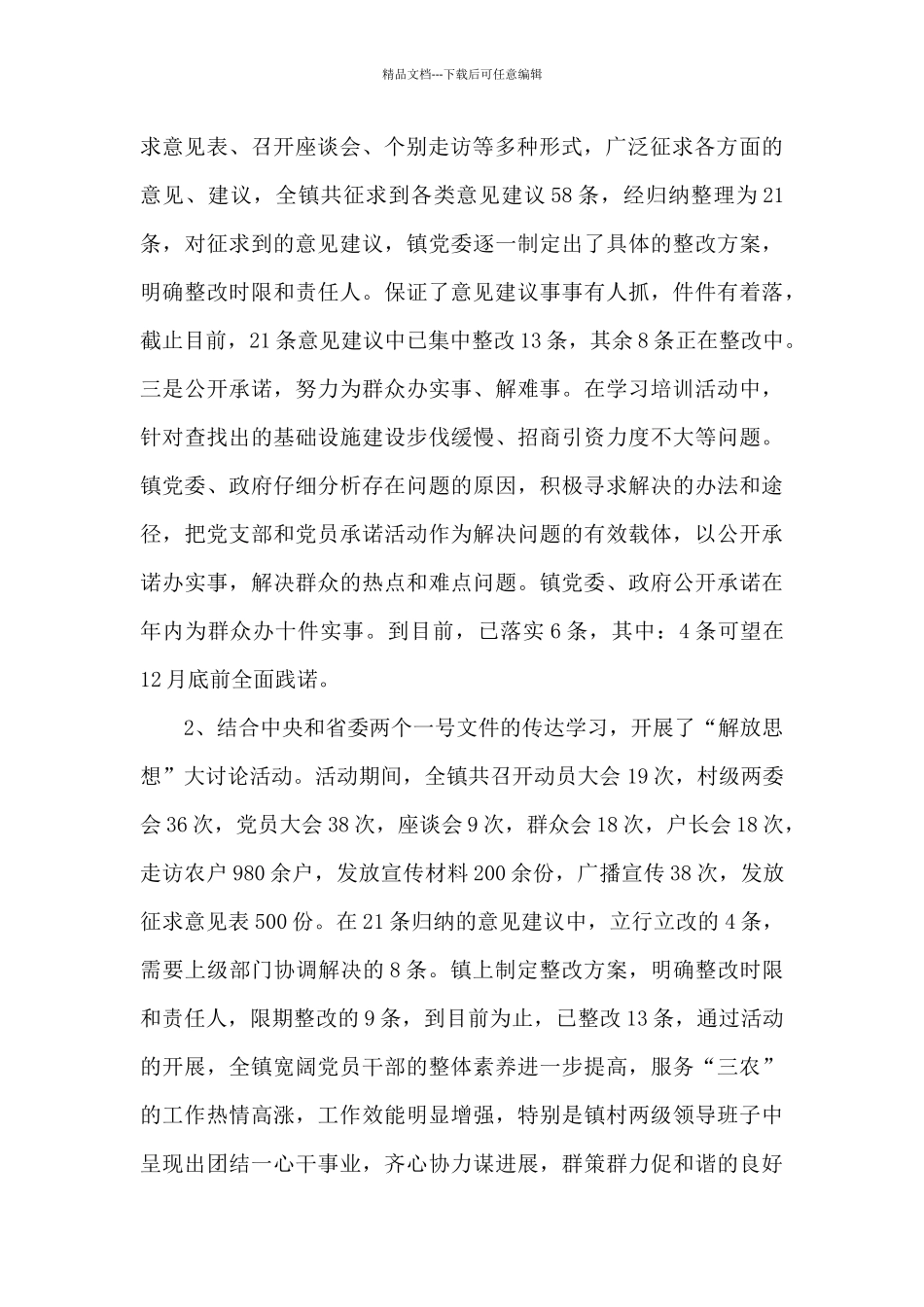 精品文档---下载后可任意编辑

求意见表、召开座谈会、个别走访等多种形式，广泛征求各方面的意见、建议，全镇共征求到各类意见建议58条，经归纳整理为21条，对征求到的意见建议，镇党委逐一制定出了具体的整改方案，明确整改时限和责任人。保证了意见建议事事有人抓，件件有着落，截止目前，21条意见建议中已集中整改13条，其余8条正在整改中。三是公开承诺，努力为群众办实事、解难事。在学习培训活动中，针对查找出的基础设施建设步伐缓慢、招商引资力度不大等问题。镇党委、政府仔细分析存在问题的原因，积极寻求解决的办法和途径，把党支部和党员承诺活动作为解决问题的有效载体，以公开承诺办实事，解决群众的热点和难点问题。镇党委、政府公开承诺在年内为群众办十件实事。到目前，已落实6条，其中：4条可望在12月底前全面践诺。

2、结合中央和省委两个一号文件的传达学习，开展了“解放思想”大讨论活动。活动期间，全镇共召开动员大会19次，村级两委会36次，党员大会38次，座谈会9次，群众会18次，户长会18次，走访农户980余户，发放宣传材料200余份，广播宣传38次，发放征求意见表500份。在21条归纳的意见建议中，立行立改的4条，需要上级部门协调解决的8条。镇上制定整改方案，明确整改时限和责任人，限期整改的9条，到目前为止，已整改13条，通过活动的开展，全镇宽阔党员干部的整体素养进一步提高，服务“三农”的工作热情高涨，工作效能明显增强，特别是镇村两级领导班子中呈现出团结一心干事业，齐心协力谋进展，群策群力促和谐的良好